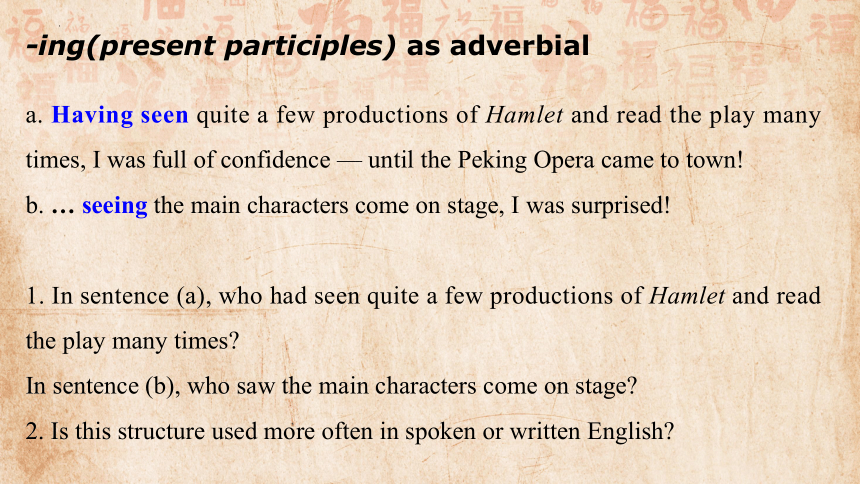 -ing(present participles) as adverbial

a. Having seen quite a few productions of Hamlet and read the play many times, I was full of confidence — until the Peking Opera came to town!
b. … seeing the main characters come on stage, I was surprised!

1. In sentence (a), who had seen quite a few productions of Hamlet and read the play many times?
In sentence (b), who saw the main characters come on stage?
2. Is this structure used more often in spoken or written English?